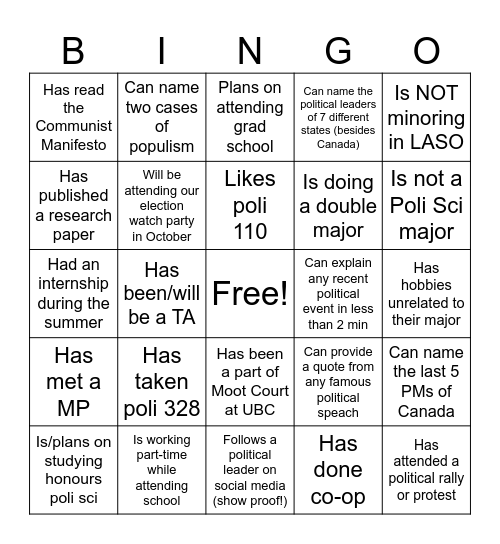 | B | I | N | G | O |
|---|---|---|---|---|
| Has read the Communist Manifesto | Can name two cases of populism | Plans on attending grad school | Can name the political leaders of 7 different states (besides Canada) | Is NOT minoring in LASO |
| Has published a research paper | Will be attending our election watch party in October | Likes poli 110 | Is doing a double major | Is not a Poli Sci major |
| Had an internship during the summer | Has been/will be a TA | Free! | Can explain any recent political event in less than 2 min | Has hobbies unrelated to their major |
| Has met a MP | Has taken poli 328 | Has been a part of Moot Court at UBC | Can provide a quote from any famous political speach | Can name the last 5 PMs of Canada |
| Is/plans on studying honours poli sci | Is working part-time while attending school | Follows a political leader on social media (show proof!) | Has done co-op | Has attended a political rally or protest |